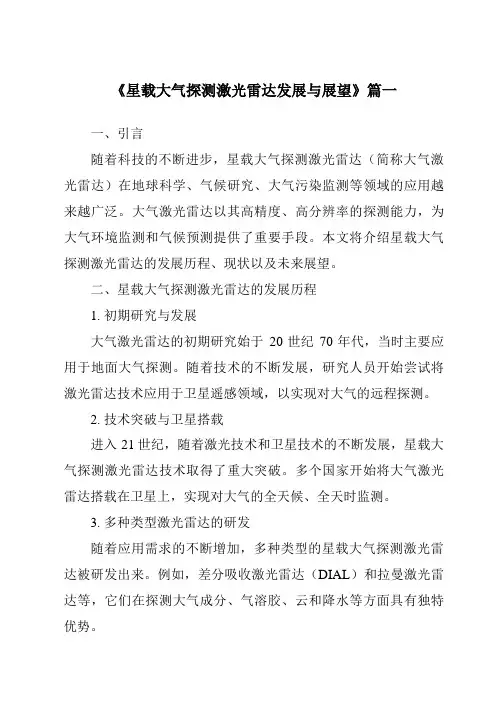 《星载大气探测激光雷达发展与展望》篇一

一、引言

随着科技的不断进步，星载大气探测激光雷达（简称大气激光雷达）在地球科学、气候研究、大气污染监测等领域的应用越来越广泛。大气激光雷达以其高精度、高分辨率的探测能力，为大气环境监测和气候预测提供了重要手段。本文将介绍星载大气探测激光雷达的发展历程、现状以及未来展望。

二、星载大气探测激光雷达的发展历程

1. 初期研究与发展

大气激光雷达的初期研究始于 20 世纪 70 年代，当时主要应用于地面大气探测。随着技术的不断发展，研究人员开始尝试将激光雷达技术应用于卫星遥感领域，以实现对大气的远程探测。

2. 技术突破与卫星搭载

进入 21 世纪，随着激光技术和卫星技术的不断发展，星载大气探测激光雷达技术取得了重大突破。多个国家开始将大气激光雷达搭载在卫星上，实现对大气的全天候、全天时监测。

3. 多种类型激光雷达的研发

随着应用需求的不断增加，多种类型的星载大气探测激光雷达被研发出来。例如，差分吸收激光雷达（DIAL）和拉曼激光雷达等，它们在探测大气成分、气溶胶、云和降水等方面具有独特优势。